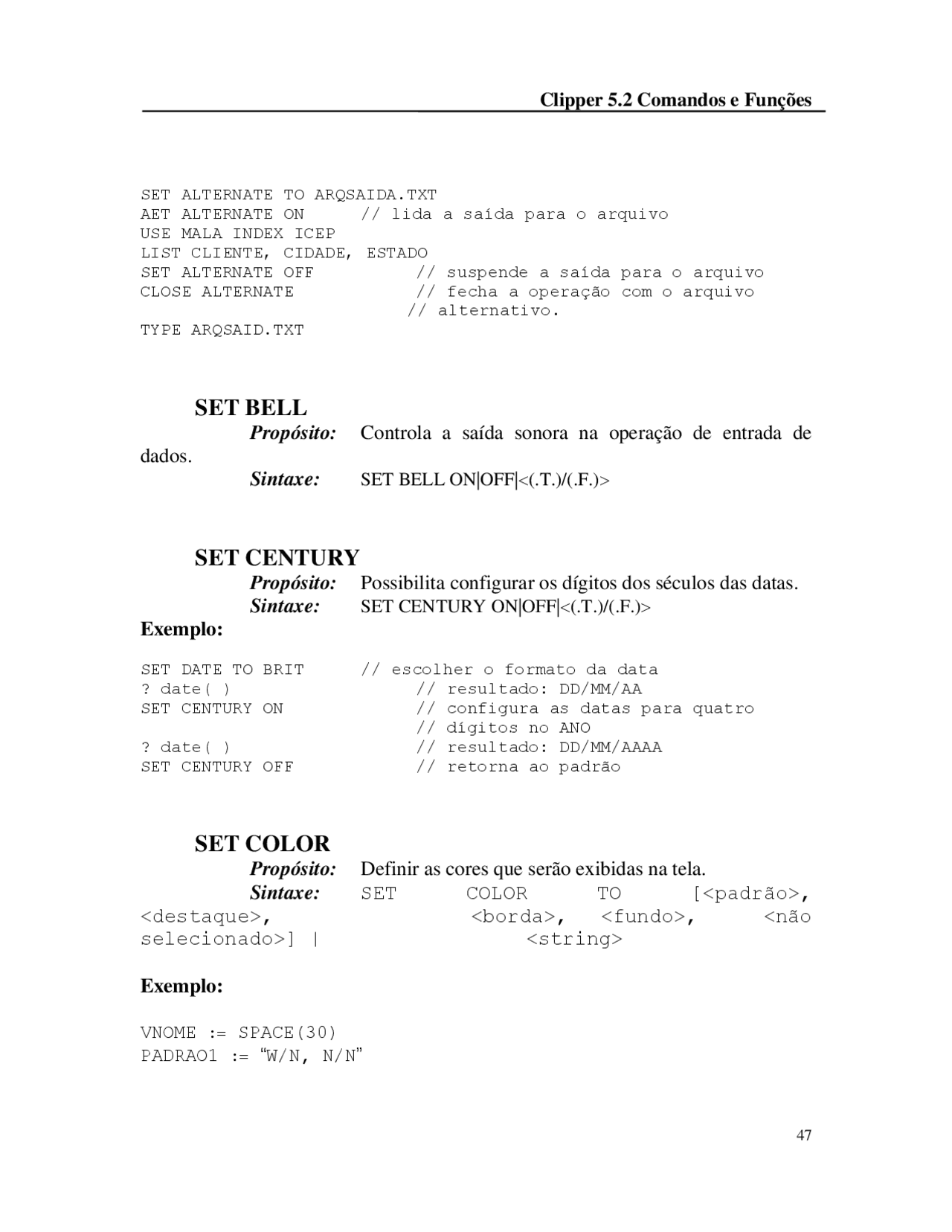 Clipper 5.2 Comandos e Funções

SET ALTERNATE TO ARQSAIDA.TXT
AET ALTERNATE ON // lida a saída para o arquivo
USE MALA INDEX ICEP
LIST CLIENTE, CIDADE, ESTADO
SET ALTERNATE OFF // suspende a saída para o arquivo
CLOSE ALTERNATE // fecha a operação com o arquivo
// alternativo.
TYPE ARQSAID.TXT

SET BELL

Propósito: Controla a saída sonora na operação de entrada de dados.

Sintaxe: SET BELL ON|OFF|<(.T.)/(.F.)>

SET CENTURY

Propósito: Possibilita configurar os dígitos dos séculos das datas.

Sintaxe: SET CENTURY ON|OFF|<(.T.)/(.F.)>

Exemplo:

SET DATE TO BRIT // escolher o formato da data
? date( ) // resultado: DD/MM/AA
SET CENTURY ON // configura as datas para quatro
// dígitos no ANO
? date( ) // resultado: DD/MM/AAAA
SET CENTURY OFF // retorna ao padrão

SET COLOR

Propósito: Definir as cores que serão exibidas na tela.

Sintaxe: SET COLOR TO [<padrão>, <destaque>, <borda>, <fundo>, <não selecionado>] | <string>

Exemplo:

VNOME := SPACE(30)
PADRAO1 := “W/N, N/N”

47